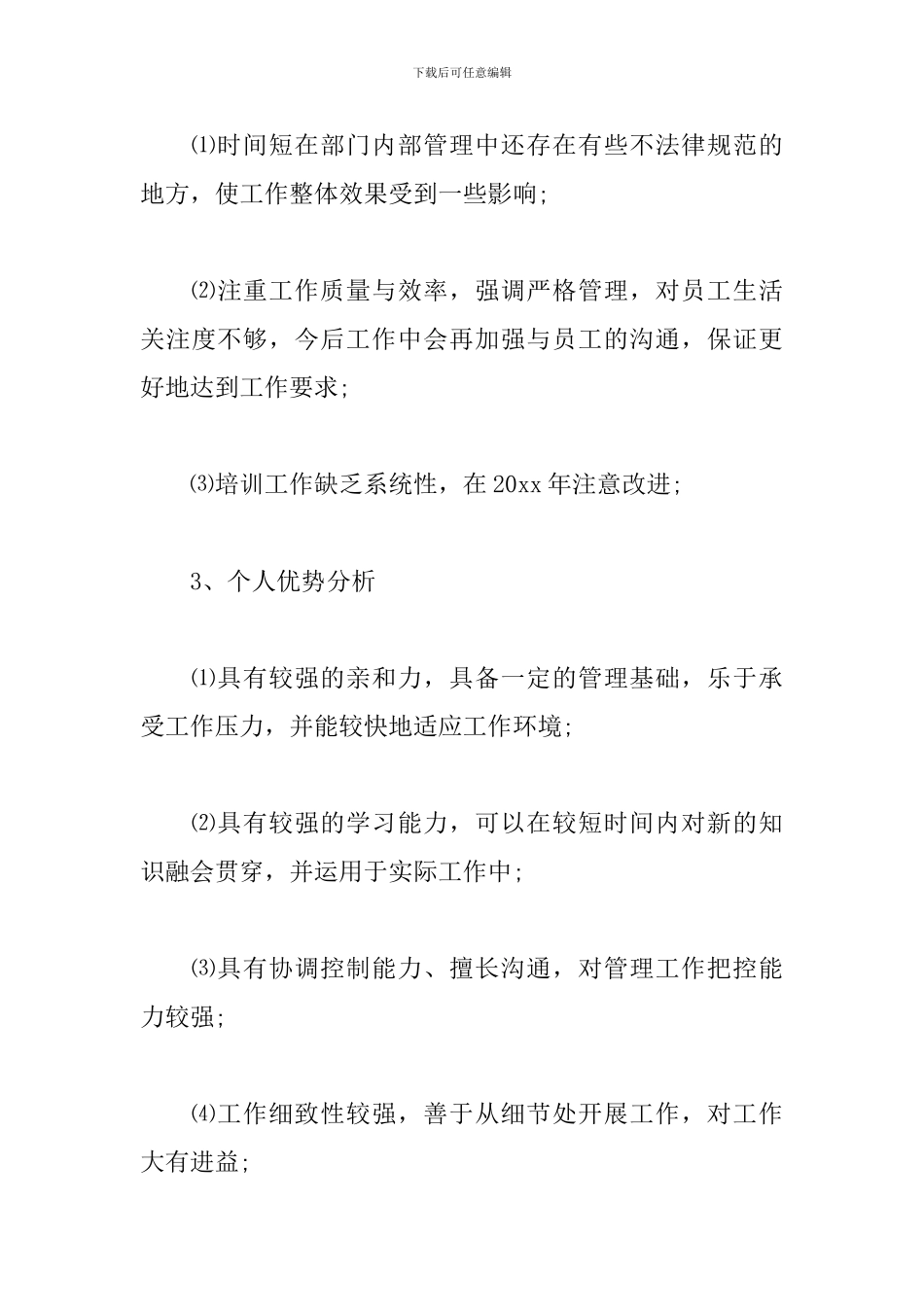 下载后可任意编辑

⑴时间短在部门内部管理中还存在有些不法律规范的地方，使工作整体效果受到一些影响;

⑵注重工作质量与效率，强调严格管理，对员工生活关注度不够，今后工作中会再加强与员工的沟通，保证更好地达到工作要求;

⑶培训工作缺乏系统性，在20xx年注意改进;

3、个人优势分析

⑴具有较强的亲和力，具备一定的管理基础，乐于承受工作压力，并能较快地适应工作环境;

⑵具有较强的学习能力，可以在较短时间内对新的知识融会贯穿，并运用于实际工作中;

⑶具有协调控制能力、擅长沟通，对管理工作把控能力较强;

⑷工作细致性较强，善于从细节处开展工作，对工作大有进益;